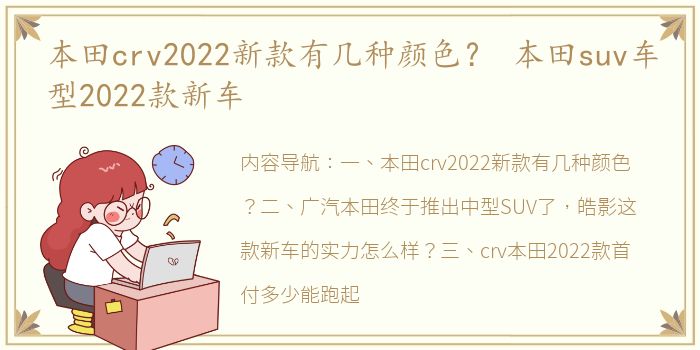 本田crv2022新款有几种颜色？ 本田suv车型2022款新车

内容导航：一、本田crv2022新款有几种颜色？二、广汽本田终于推出中型SUV了，皓影这款新车的实力怎么样？三、crv本田2022款首付多少能跑起